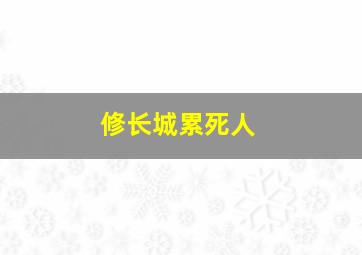 修长城累死人